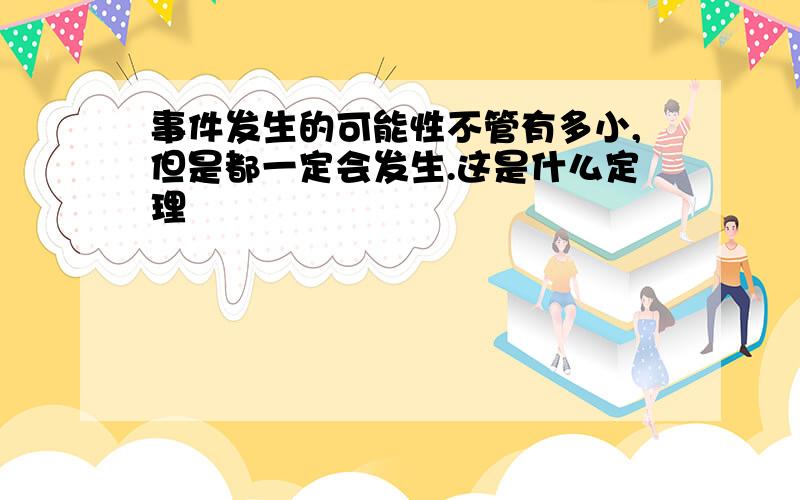 事件发生的可能性不管有多小,但是都一定会发生.这是什么定理